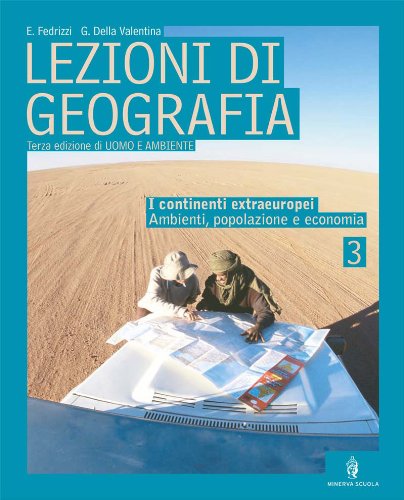 E. Fedrizzi G. Della Valentina

LEZIONI DI GEOGRAFIA

Terza edizione di UOMO E AMBIENTE

I continenti extraeuropei
Ambienti, popolazione e economia

3

MINERVA SCUOLA